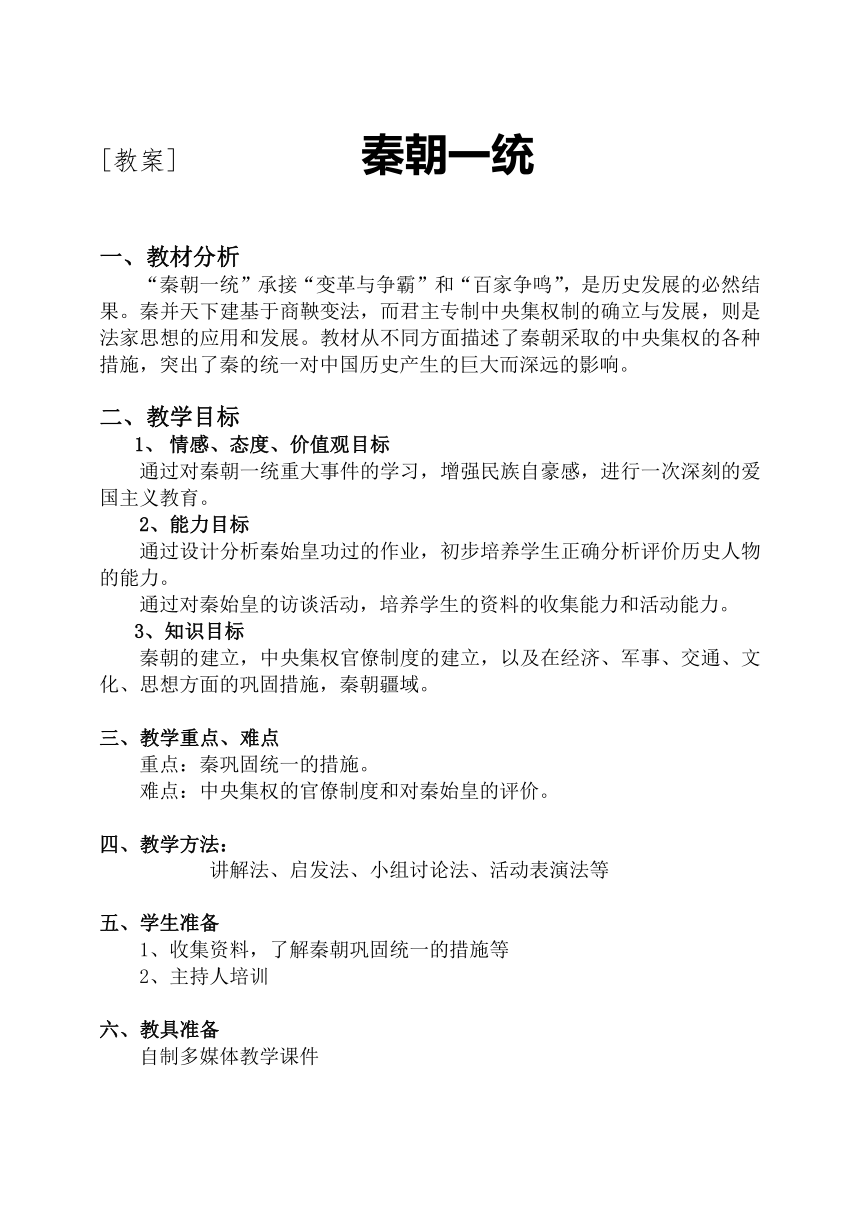 ［教案］ 秦朝一统

一、教材分析
“秦朝一统”承接“变革与争霸”和“百家争鸣”，是历史发展的必然结果。秦并天下建基于商鞅变法，而君主专制中央集权制的确立与发展，则是法家思想的应用和发展。教材从不同方面描述了秦朝采取的中央集权的各种措施，突出了秦的统一对中国历史产生的巨大而深远的影响。

二、教学目标
1、 情感、态度、价值观目标
通过对秦朝一统重大事件的学习，增强民族自豪感，进行一次深刻的爱国主义教育。
2、能力目标
通过设计分析秦始皇功过的作业，初步培养学生正确分析评价历史人物的能力。
通过对秦始皇的访谈活动，培养学生的资料的收集能力和活动能力。
3、知识目标
秦朝的建立，中央集权官僚制度的建立，以及在经济、军事、交通、文化、思想方面的巩固措施，秦朝疆域。

三、教学重点、难点
重点：秦巩固统一的措施。
难点：中央集权的官僚制度和对秦始皇的评价。

四、教学方法：
讲解法、启发法、小组讨论法、活动表演法等

五、学生准备
1、收集资料，了解秦朝巩固统一的措施等
2、主持人培训

六、教具准备
自制多媒体教学课件